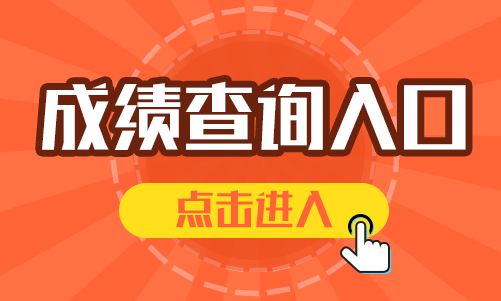 成绩查询入口

点击进入